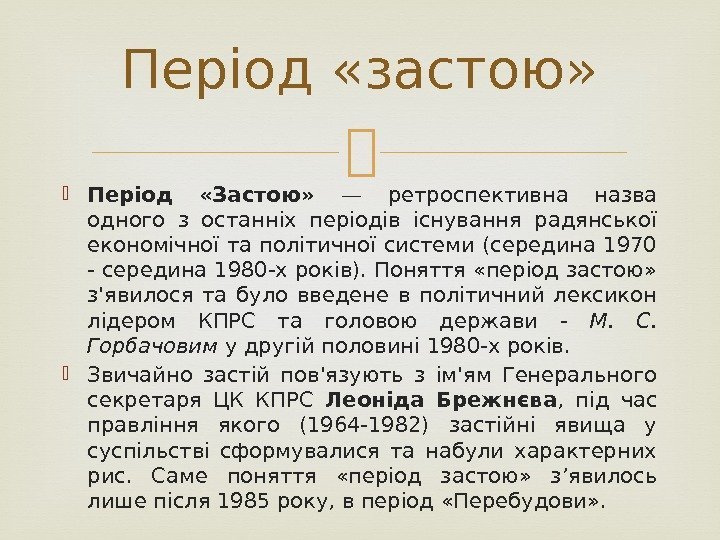 Період «застою»

Період «Застою» — ретроспективна назва одного з останніх періодів існування радянської економічної та політичної системи (середина 1970 - середина 1980-х років). Поняття «період застою» з'явилося та було введене в політичний лексикон лідером КПРС та головою держави - М. С. Горбачовим у другій половині 1980-х років.

Звичайно застій пов'язують з ім'ям Генерального секретаря ЦК КПРС Леоніда Брежнєва, під час правління якого (1964-1982) застійні явища у суспільстві сформувалися та набули характерних рис. Саме поняття «період застою» з’явилось лише після 1985 року, в період «Перебудови».